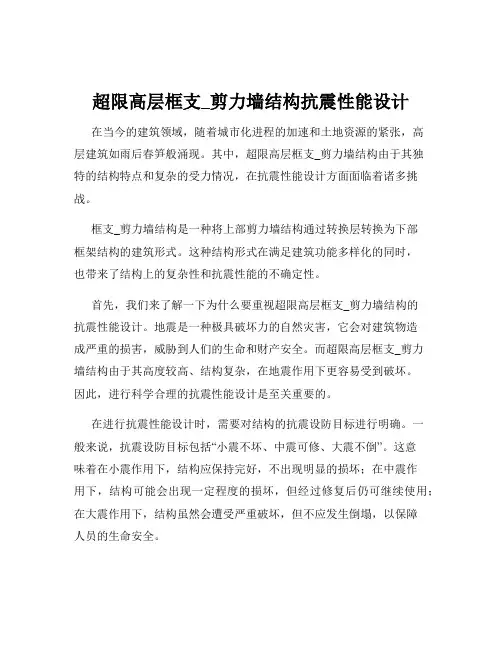 超限高层框支_剪力墙结构抗震性能设计

在当今的建筑领域，随着城市化进程的加速和土地资源的紧张，高层建筑如雨后春笋般涌现。其中，超限高层框支_剪力墙结构由于其独特的结构特点和复杂的受力情况，在抗震性能设计方面面临着诸多挑战。

框支_剪力墙结构是一种将上部剪力墙结构通过转换层转换为下部框架结构的建筑形式。这种结构形式在满足建筑功能多样化的同时，也带来了结构上的复杂性和抗震性能的不确定性。

首先，我们来了解一下为什么要重视超限高层框支_剪力墙结构的抗震性能设计。地震是一种极具破坏力的自然灾害，它会对建筑物造成严重的损害，威胁到人们的生命和财产安全。而超限高层框支_剪力墙结构由于其高度较高、结构复杂，在地震作用下更容易受到破坏。因此，进行科学合理的抗震性能设计是至关重要的。

在进行抗震性能设计时，需要对结构的抗震设防目标进行明确。一般来说，抗震设防目标包括“小震不坏、中震可修、大震不倒”。这意味着在小震作用下，结构应保持完好，不出现明显的损坏；在中震作用下，结构可能会出现一定程度的损坏，但经过修复后仍可继续使用；在大震作用下，结构虽然会遭受严重破坏，但不应发生倒塌，以保障人员的生命安全。